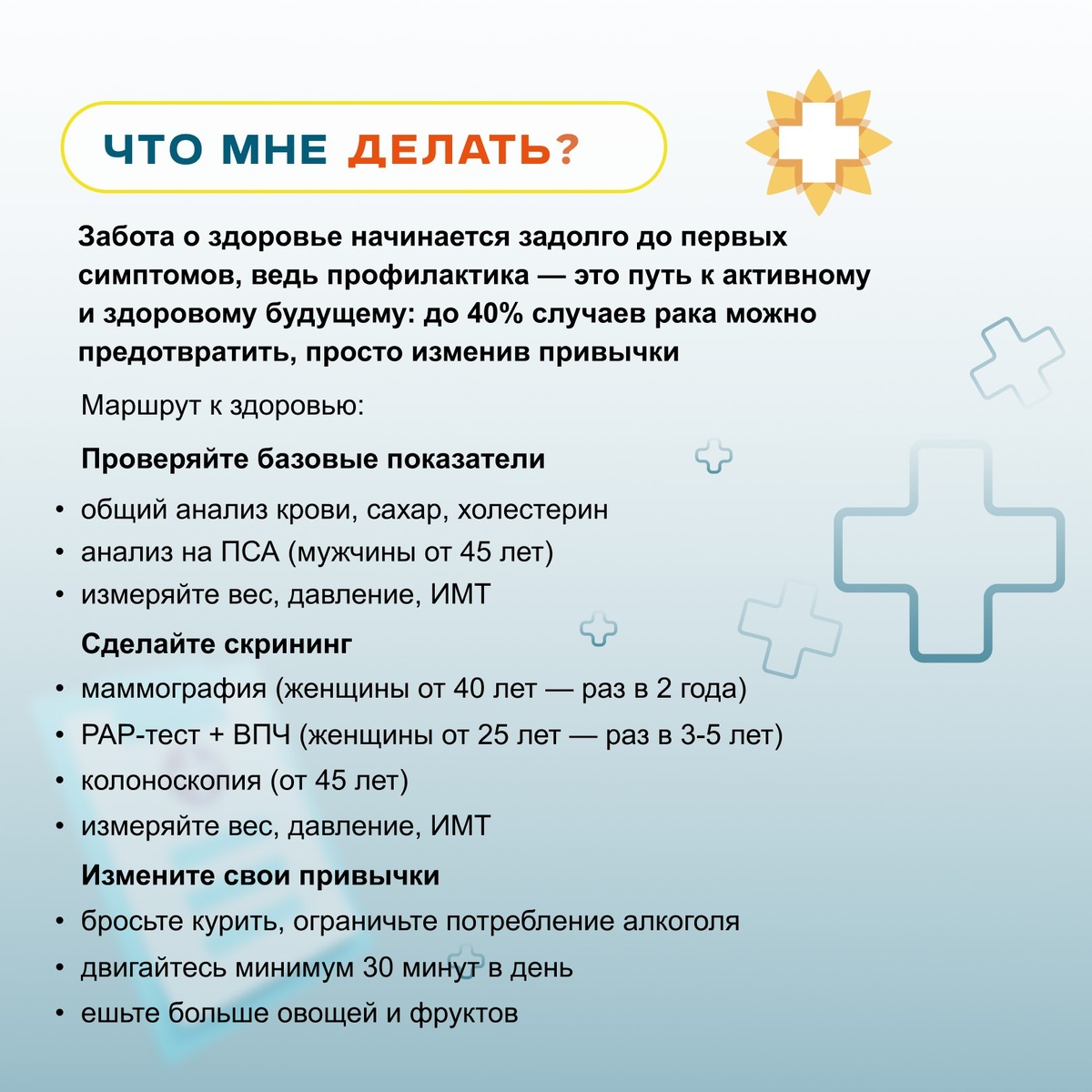 ЧТО МНЕ ДЕЛАТЬ?

Забота о здоровье начинается задолго до первых симптомов, ведь профилактика — это путь к активному и здоровому будущему: до 40% случаев рака можно предотвратить, просто изменив привычки

Маршрут к здоровью:

Проверяйте базовые показатели

• общий анализ крови, сахар, холестерин
• анализ на ПСА (мужчины от 45 лет)
• измеряйте вес, давление, ИМТ

Сделайте скрининг

• маммография (женщины от 40 лет — раз в 2 года)
• PAP-тест + ВПЧ (женщины от 25 лет — раз в 3-5 лет)
• колоноскопия (от 45 лет)
• измеряйте вес, давление, ИМТ

Измените свои привычки

• бросьте курить, ограничьте потребление алкоголя
• двигайтесь минимум 30 минут в день
• ешьте больше овощей и фруктов